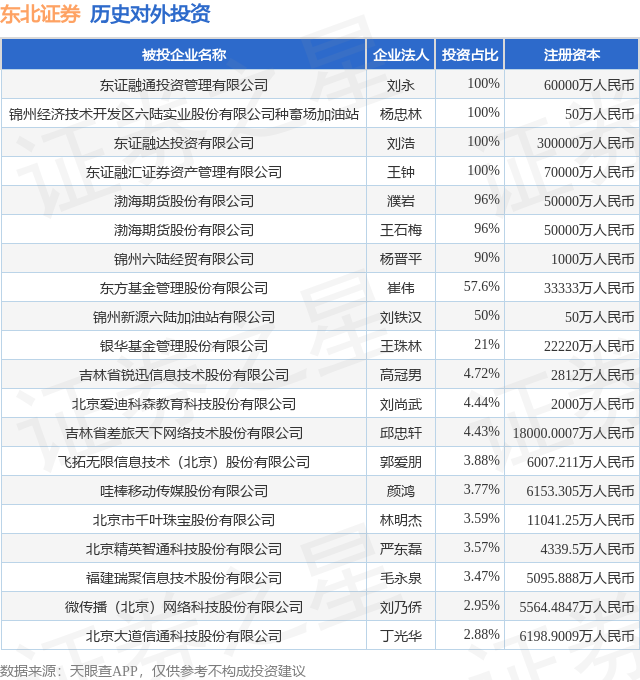 东北证券 历史对外投资

| 被投企业名称 | 企业法人 | 投资占比 | 注册资本 |
|---|---|---|---|
| 东证融通投资管理有限公司 | 刘永 | 100% | 60000万人民币 |
| 锦州经济技术开发区六陆实业股份有限公司种畜场加油站 | 杨忠林 | 100% | 50万人民币 |
| 东证融达投资有限公司 | 刘浩 | 100% | 300000万人民币 |
| 东证融汇证券资产管理有限公司 | 王钟 | 100% | 70000万人民币 |
| 渤海期货股份有限公司 | 濮岩 | 96% | 50000万人民币 |
| 渤海期货股份有限公司 | 王石梅 | 96% | 50000万人民币 |
| 锦州六陆经贸有限公司 | 杨晋平 | 90% | 1000万人民币 |
| 东方基金管理股份有限公司 | 崔伟 | 57.6% | 33333万人民币 |
| 锦州新源六陆加油站有限公司 | 刘铁汉 | 50% | 50万人民币 |
| 银华基金管理股份有限公司 | 王珠林 | 21% | 22220万人民币 |
| 吉林省锐迅信息技术股份有限公司 | 高冠男 | 4.72% | 2812万人民币 |
| 北京爱迪科森教育科技股份有限公司 | 刘尚武 | 4.44% | 2000万人民币 |
| 吉林省差旅天下网络技术股份有限公司 | 邱忠轩 | 4.43% | 18000.0007万人民币 |
| 飞拓无限信息技术（北京）股份有限公司 | 郭爱朋 | 3.88% | 6007.211万人民币 |
| 哇棒移动传媒股份有限公司 | 颜鸿 | 3.77% | 6153.305万人民币 |
| 北京市千叶珠宝股份有限公司 | 林明杰 | 3.59% | 11041.25万人民币 |
| 北京精英智通科技股份有限公司 | 严东磊 | 3.57% | 4339.5万人民币 |
| 福建瑞聚信息技术股份有限公司 | 毛永泉 | 3.47% | 5095.888万人民币 |
| 微传播（北京）网络科技股份有限公司 | 刘乃侨 | 2.95% | 5564.4847万人民币 |
| 北京大道信通科技股份有限公司 | 丁光华 | 2.88% | 6198.9009万人民币 |

数据来源：天眼查APP，仅供参考不构成投资建议